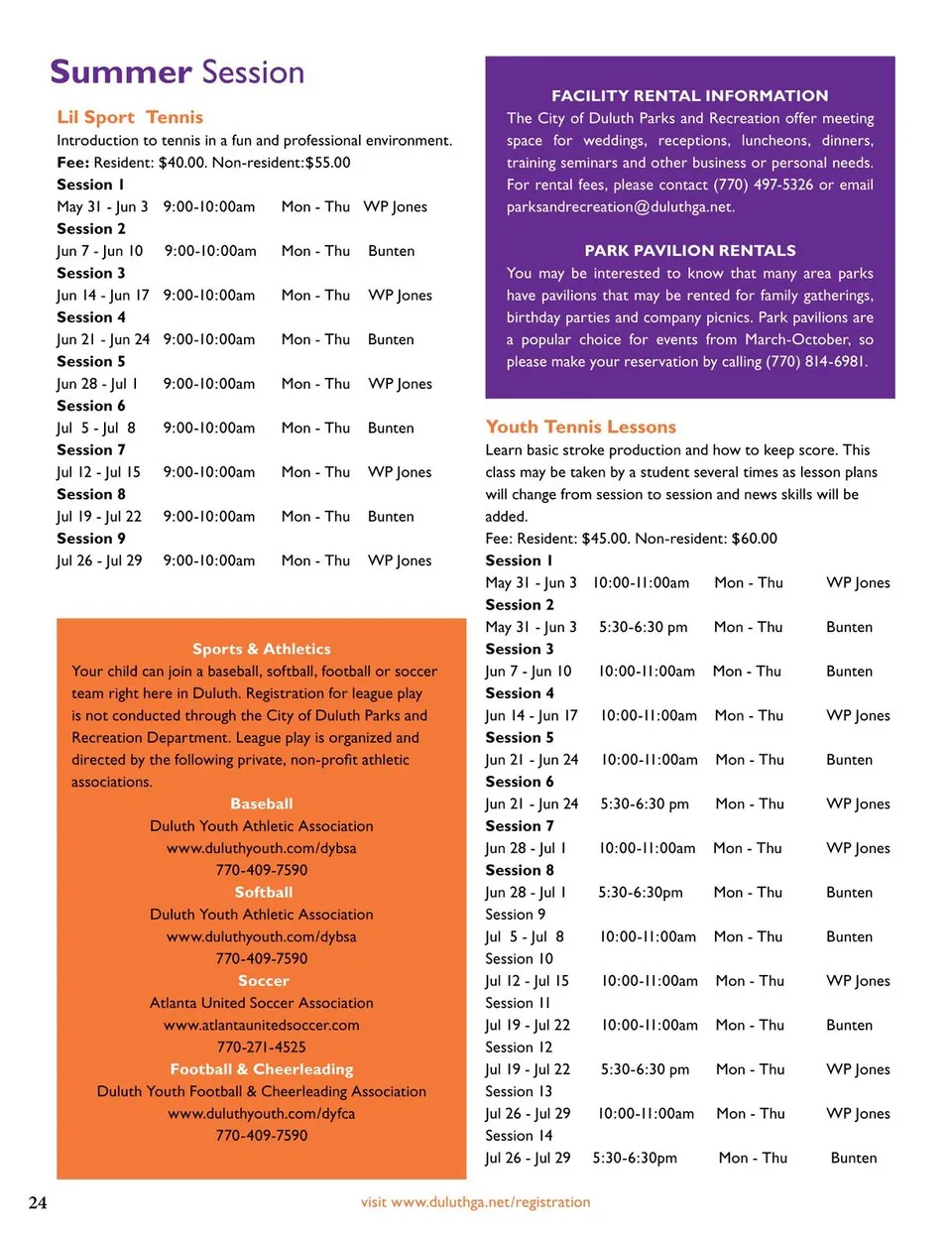 Summer Session

Lil Sport Tennis
Introduction to tennis in a fun and professional environment.
Fee: Resident: $40.00. Non-resident:$55.00
Session 1
May 31 - Jun 3 9:00-10:00am Mon - Thu WP Jones
Session 2
Jun 7 - Jun 10 9:00-10:00am Mon - Thu Bunten
Session 3
Jun 14 - Jun 17 9:00-10:00am Mon - Thu WP Jones
Session 4
Jun 21 - Jun 24 9:00-10:00am Mon - Thu Bunten
Session 5
Jun 28 - Jul 1 9:00-10:00am Mon - Thu WP Jones
Session 6
Jul 5 - Jul 8 9:00-10:00am Mon - Thu Bunten
Session 7
Jul 12 - Jul 15 9:00-10:00am Mon - Thu WP Jones
Session 8
Jul 19 - Jul 22 9:00-10:00am Mon - Thu Bunten
Session 9
Jul 26 - Jul 29 9:00-10:00am Mon - Thu WP Jones

Sports & Athletics
Your child can join a baseball, softball, football or soccer team right here in Duluth. Registration for league play is not conducted through the City of Duluth Parks and Recreation Department. League play is organized and directed by the following private, non-profit athletic associations.
Baseball
Duluth Youth Athletic Association
www.duluthyouth.com/dybsa
770-409-7590
Softball
Duluth Youth Athletic Association
www.duluthyouth.com/dybsa
770-409-7590
Soccer
Atlanta United Soccer Association
www.atlantaunitedsoccer.com
770-271-4525
Football & Cheerleading
Duluth Youth Football & Cheerleading Association
www.duluthyouth.com/dyfca
770-409-7590

FACILITY RENTAL INFORMATION
The City of Duluth Parks and Recreation offer meeting space for weddings, receptions, luncheons, dinners, training seminars and other business or personal needs. For rental fees, please contact (770) 497-5326 or email parksandrecreation@duluthga.net.

PARK PAVILION RENTALS
You may be interested to know that many area parks have pavilions that may be rented for family gatherings, birthday parties and company picnics. Park pavilions are a popular choice for events from March-October, so please make your reservation by calling (770) 814-6981.

Youth Tennis Lessons
Learn basic stroke production and how to keep score. This class may be taken by a student several times as lesson plans will change from session to session and news skills will be added.
Fee: Resident: $45.00. Non-resident: $60.00
Session 1
May 31 - Jun 3 10:00-11:00am Mon - Thu WP Jones
Session 2
May 31 - Jun 3 5:30-6:30 pm Mon - Thu Bunten
Session 3
Jun 7 - Jun 10 10:00-11:00am Mon - Thu Bunten
Session 4
Jun 14 - Jun 17 10:00-11:00am Mon - Thu WP Jones
Session 5
Jun 21 - Jun 24 10:00-11:00am Mon - Thu Bunten
Session 6
Jun 21 - Jun 24 5:30-6:30 pm Mon - Thu WP Jones
Session 7
Jun 28 - Jul 1 10:00-11:00am Mon - Thu WP Jones
Session 8
Jun 28 - Jul 1 5:30-6:30pm Mon - Thu Bunten
Session 9
Jul 5 - Jul 8 10:00-11:00am Mon - Thu Bunten
Session 10
Jul 12 - Jul 15 10:00-11:00am Mon - Thu WP Jones
Session 11
Jul 19 - Jul 22 10:00-11:00am Mon - Thu Bunten
Session 12
Jul 19 - Jul 22 5:30-6:30 pm Mon - Thu WP Jones
Session 13
Jul 26 - Jul 29 10:00-11:00am Mon - Thu WP Jones
Session 14
Jul 26 - Jul 29 5:30-6:30pm Mon - Thu Bunten

24 visit www.duluthga.net/registration